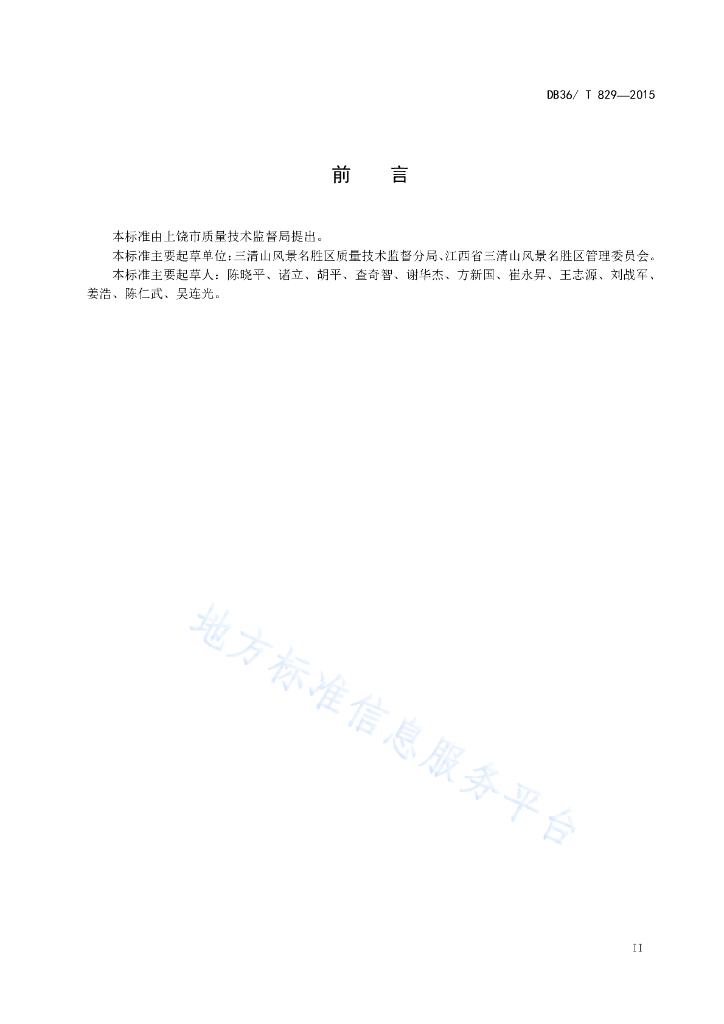 DB36/ T 829—2015

前　　言

本标准由上饶市质量技术监督局提出。

本标准主要起草单位：三清山风景名胜区质量技术监督分局、江西省三清山风景名胜区管理委员会。

本标准主要起草人：陈晓平、诸立、胡平、查奇智、谢华杰、方新国、崔永昇、王志源、刘战军、姜浩、陈仁武、吴连光。

地方标准信息服务平台

II